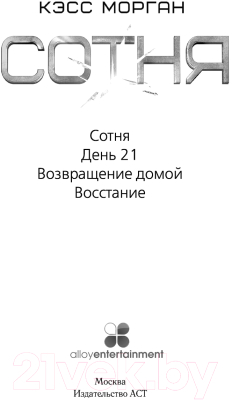 КЭСС МОРГАН

СОТНЯ

Сотня
День 21
Возвращение домой
Восстание

alloyentertainment

21vek.by

Москва
Издательство АСТ